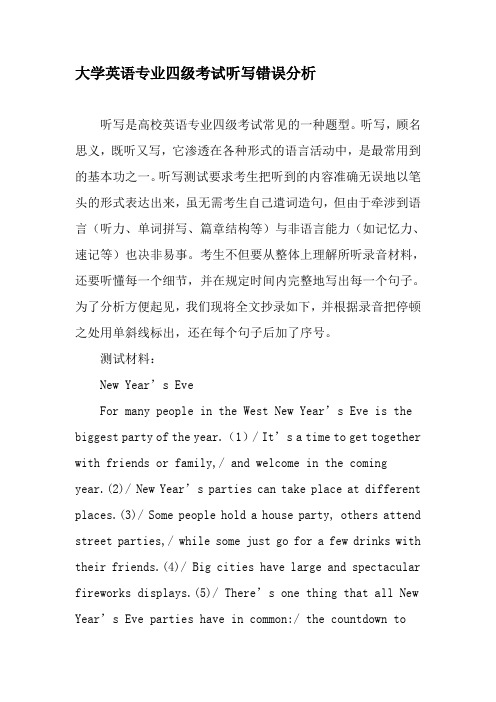 大学英语专业四级考试听写错误分析

听写是高校英语专业四级考试常见的一种题型。听写，顾名思义，既听又写，它渗透在各种形式的语言活动中，是最常用到的基本功之一。听写测试要求考生把听到的内容准确无误地以笔头的形式表达出来，虽无需考生自己遣词造句，但由于牵涉到语言（听力、单词拼写、篇章结构等）与非语言能力（如记忆力、速记等）也决非易事。考生不但要从整体上理解所听录音材料，还要听懂每一个细节，并在规定时间内完整地写出每一个句子。为了分析方便起见，我们现将全文抄录如下，并根据录音把停顿之处用单斜线标出，还在每个句子后加了序号。

测试材料：

New Year’s Eve

For many people in the West New Year’s Eve is the biggest party of the year.(1)/ It’s a time to get together with friends or family,/ and welcome in the coming year.(2)/ New Year’s parties can take place at different places.(3)/ Some people hold a house party, others attend street parties,/ while some just go for a few drinks with their friends.(4)/ Big cities have large and spectacular fireworks displays.(5)/ There’s one thing that all New Year’s Eve parties have in common:/ the countdown to